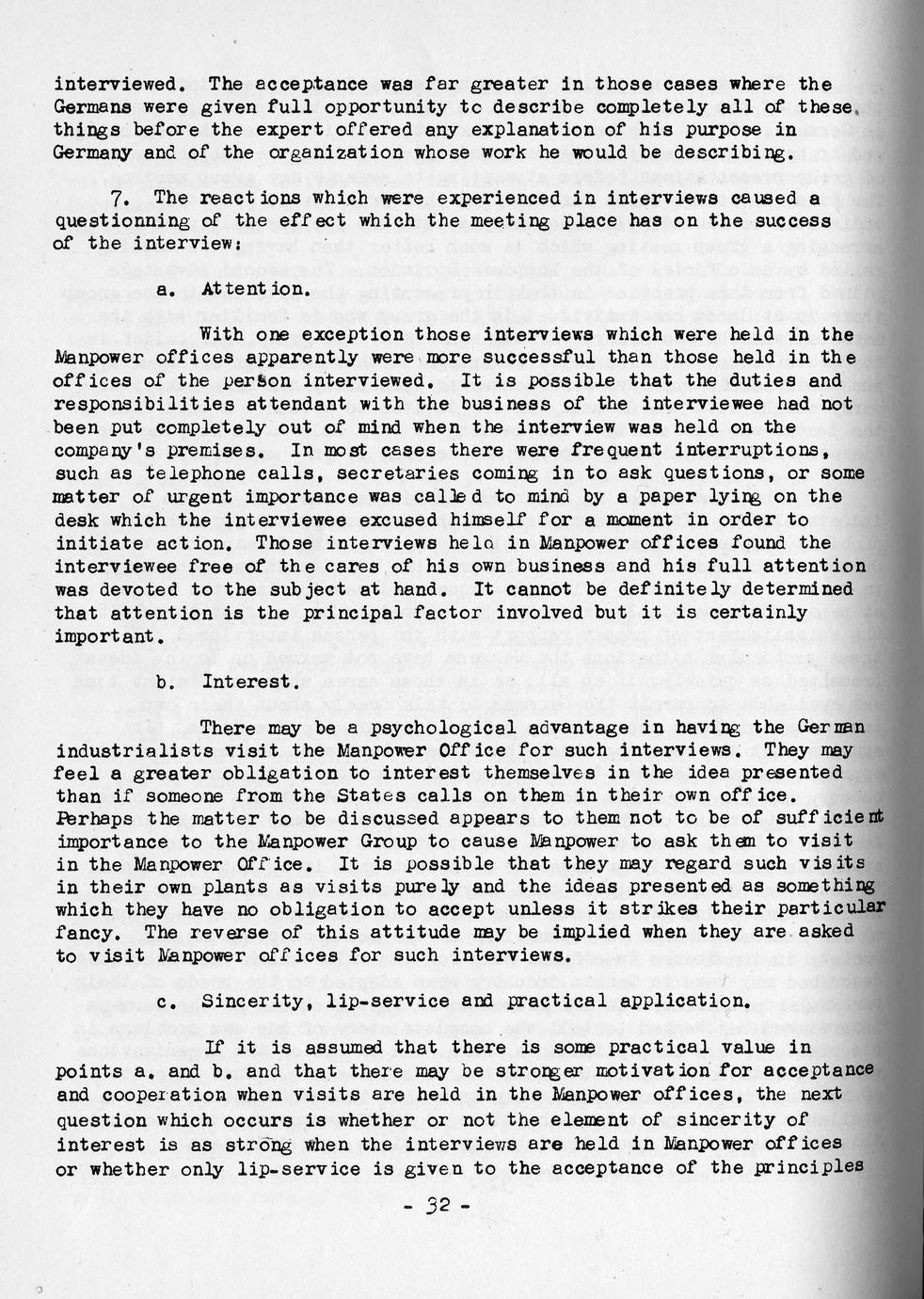 interviewed. The acceptance was far greater in those cases where the Germans were given full opportunity to describe completely all of these things before the expert offered any explanation of his purpose in Germany and of the organization whose work he would be describing.

7. The reactions which were experienced in interviews caused a questionning of the effect which the meeting place has on the success of the interview:

a. Attention.

With one exception those interviews which were held in the Manpower offices apparently were more successful than those held in the offices of the person interviewed. It is possible that the duties and responsibilities attendant with the business of the interviewee had not been put completely out of mind when the interview was held on the company's premises. In most cases there were frequent interruptions, such as telephone calls, secretaries coming in to ask questions, or some matter of urgent importance was called to mind by a paper lying on the desk which the interviewee excused himself for a moment in order to initiate action. Those interviews held in Manpower offices found the interviewee free of the cares of his own business and his full attention was devoted to the subject at hand. It cannot be definitely determined that attention is the principal factor involved but it is certainly important.

b. Interest.

There may be a psychological advantage in having the German industrialists visit the Manpower Office for such interviews. They may feel a greater obligation to interest themselves in the idea presented than if someone from the States calls on them in their own office. Perhaps the matter to be discussed appears to them not to be of sufficient importance to the Manpower Group to cause Manpower to ask them to visit in the Manpower Office. It is possible that they may regard such visits in their own plants as visits purely and the ideas presented as something which they have no obligation to accept unless it strikes their particular fancy. The reverse of this attitude may be implied when they are asked to visit Manpower offices for such interviews.

c. Sincerity, lip-service and practical application.

If it is assumed that there is some practical value in points a. and b. and that there may be stronger motivation for acceptance and cooperation when visits are held in the Manpower offices, the next question which occurs is whether or not the element of sincerity of interest is as strong when the interviews are held in Manpower offices or whether only lip-service is given to the acceptance of the principles

- 32 -